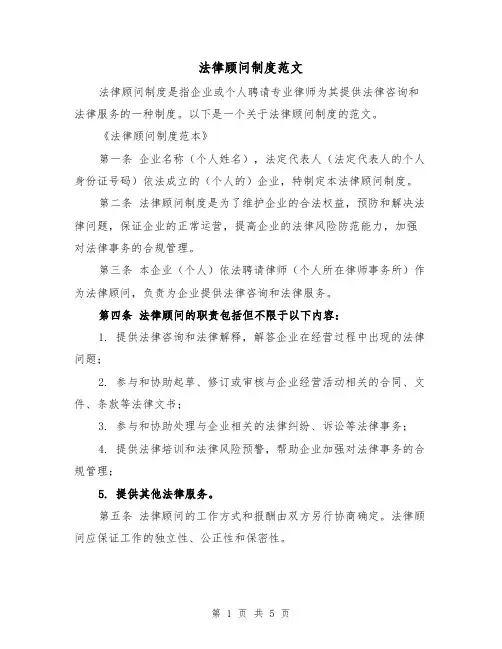 法律顾问制度范文

法律顾问制度是指企业或个人聘请专业律师为其提供法律咨询和法律服务的一种制度。以下是一个关于法律顾问制度的范文。

《法律顾问制度范本》

第一条 企业名称（个人姓名），法定代表人（法定代表人的个人身份证号码）依法成立的（个人的）企业，特制定本法律顾问制度。

第二条 法律顾问制度是为了维护企业的合法权益，预防和解决法律问题，保证企业的正常运营，提高企业的法律风险防范能力，加强对法律事务的合规管理。

第三条 本企业（个人）依法聘请律师（个人所在律师事务所）作为法律顾问，负责为企业提供法律咨询和法律服务。

第四条 法律顾问的职责包括但不限于以下内容：

1. 提供法律咨询和法律解释，解答企业在经营过程中出现的法律问题；

2. 参与和协助起草、修订或审核与企业经营活动相关的合同、文件、条款等法律文书；

3. 参与和协助处理与企业相关的法律纠纷、诉讼等法律事务；

4. 提供法律培训和法律风险预警，帮助企业加强对法律事务的合规管理；

5. 提供其他法律服务。

第五条 法律顾问的工作方式和报酬由双方另行协商确定。法律顾问应保证工作的独立性、公正性和保密性。

第 1 页 共 5 页